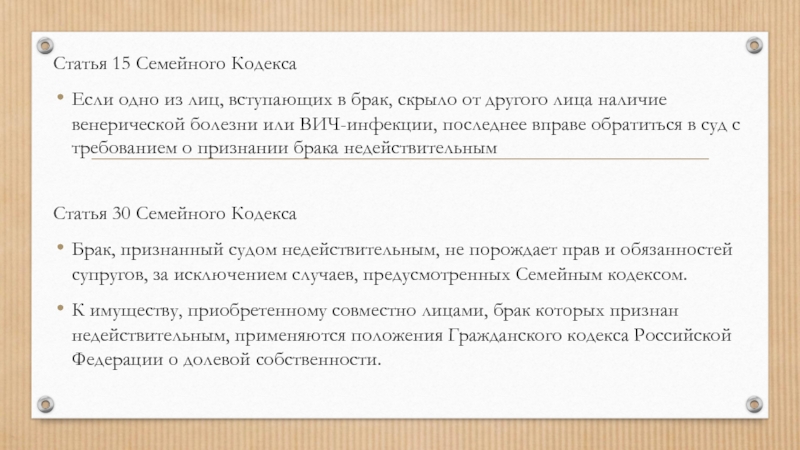 Статья 15 Семейного Кодекса

• Если одно из лиц, вступающих в брак, скрыло от другого лица наличие венерической болезни или ВИЧ-инфекции, последнее вправе обратиться в суд с требованием о признании брака недействительным

Статья 30 Семейного Кодекса

• Брак, признанный судом недействительным, не порождает прав и обязанностей супругов, за исключением случаев, предусмотренных Семейным кодексом.

• К имуществу, приобретенному совместно лицами, брак которых признан недействительным, применяются положения Гражданского кодекса Российской Федерации о долевой собственности.